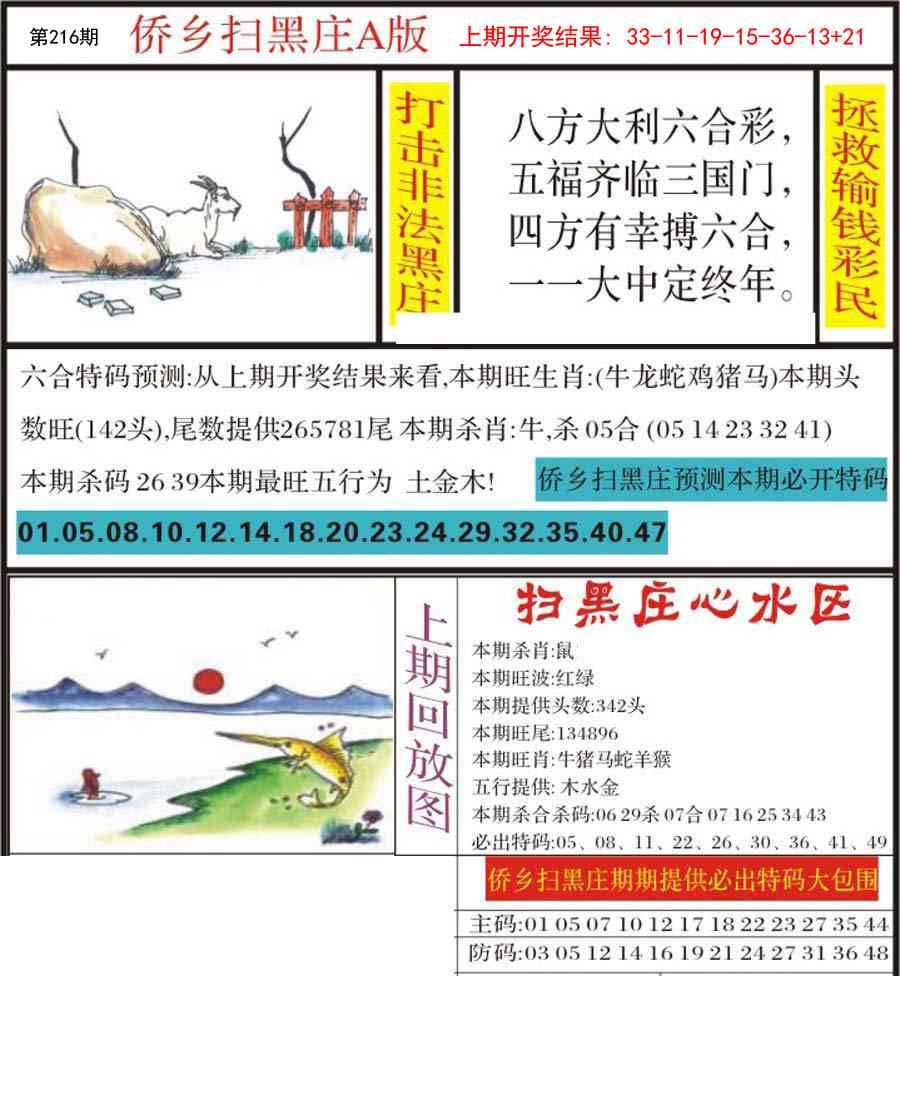 第216期 侨乡扫黑庄A版 上期开奖结果：33-11-19-15-36-13+21

打击非法黑庄

八方大利六合彩，
五福齐临三国门，
四方有幸搏六合，
一一大中定终年。

拯救输钱彩民

六合特码预测:从上期开奖结果来看,本期旺生肖:(牛龙蛇鸡猪马)本期头数旺(142头),尾数提供265781尾 本期杀肖:牛,杀 05合 (05 14 23 32 41)

本期杀码 26 39本期最旺五行为 土金木!

侨乡扫黑庄预测本期必开特码

01.05.08.10.12.14.18.20.23.24.29.32.35.40.47

上期回放图

扫黑庄心水区

本期杀肖:鼠
本期旺波:红绿
本期提供头数:342头
本期旺尾:134896
本期旺肖:牛猪马蛇羊猴
五行提供: 木水金
本期杀合杀码:06 29杀 07合 07 16 25 34 43
必出特码:05、08、11、22、26、30、36、41、49

侨乡扫黑庄期期提供必出特码大包围

主码:01 05 07 10 12 17 18 22 23 27 35 44
防码:03 05 12 14 16 19 21 24 27 31 36 48